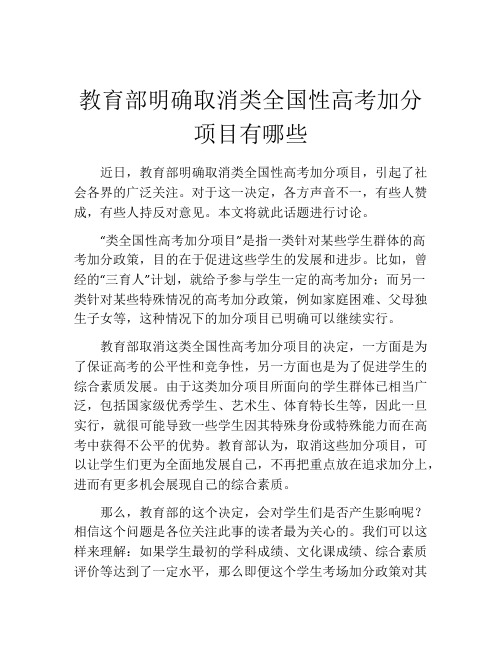 教育部明确取消类全国性高考加分项目有哪些

近日，教育部明确取消类全国性高考加分项目，引起了社会各界的广泛关注。对于这一决定，各方声音不一，有些人赞成，有些人持反对意见。本文将就此话题进行讨论。

“类全国性高考加分项目”是指一类针对某些学生群体的高考加分政策，目的在于促进这些学生的发展和进步。比如，曾经的“三育人”计划，就给予参与学生一定的高考加分；而另一类针对某些特殊情况的高考加分政策，例如家庭困难、父母独生子女等，这种情况下的加分项目已明确可以继续实行。

教育部取消这类全国性高考加分项目的决定，一方面是为了保证高考的公平性和竞争性，另一方面也是为了促进学生的综合素质发展。由于这类加分项目所面向的学生群体已相当广泛，包括国家级优秀学生、艺术生、体育特长生等，因此一旦实行，就很可能导致一些学生因其特殊身份或特殊能力而在高考中获得不公平的优势。教育部认为，取消这些加分项目，可以让学生们更为全面地发展自己，不再把重点放在追求加分上，进而有更多机会展现自己的综合素质。

那么，教育部的这个决定，会对学生们是否产生影响呢？相信这个问题是各位关注此事的读者最为关心的。我们可以这样来理解：如果学生最初的学科成绩、文化课成绩、综合素质评价等达到了一定水平，那么即便这个学生考场加分政策对其